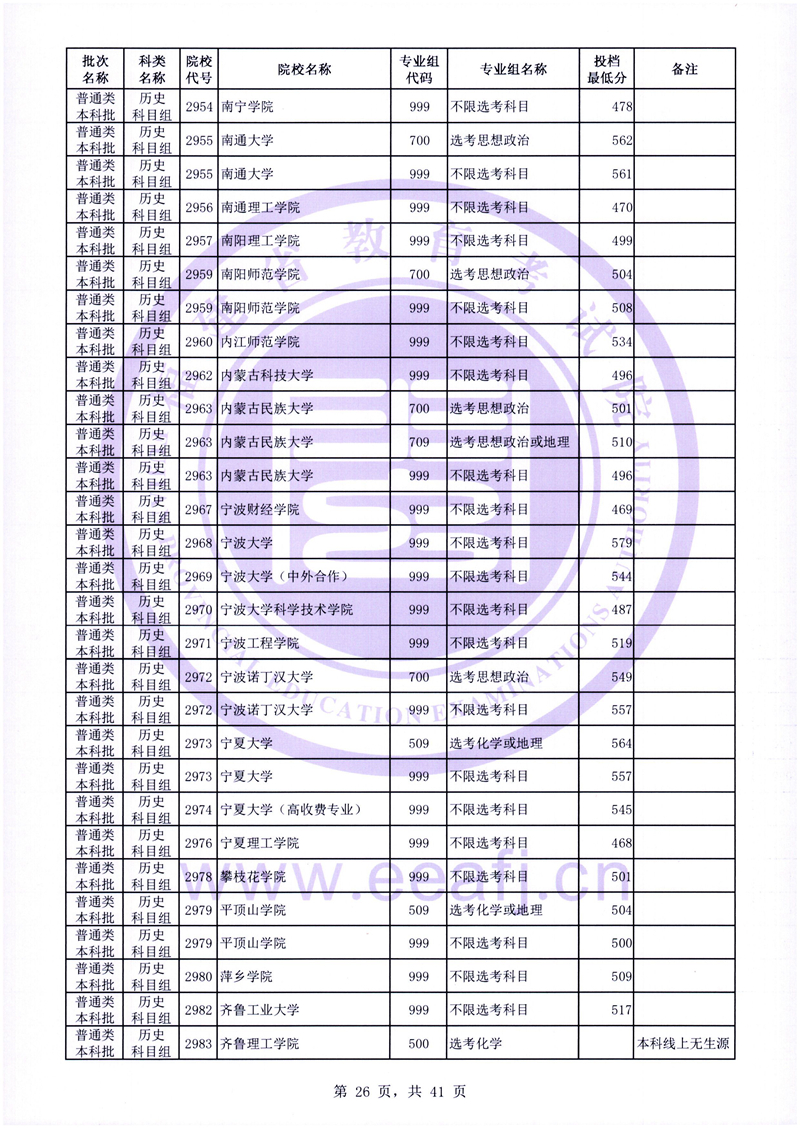 | 批次名称 | 科类名称 | 院校代号 | 院校名称 | 专业组代码 | 专业组名称 | 投档最低分 | 备注 |
|---|---|---|---|---|---|---|---|
| 普通类本科批 | 历史科目组 | 2954 | 南宁学院 | 999 | 不限选考科目 | 478 | |
| 普通类本科批 | 历史科目组 | 2955 | 南通大学 | 700 | 选考思想政治 | 562 | |
| 普通类本科批 | 历史科目组 | 2955 | 南通大学 | 999 | 不限选考科目 | 561 | |
| 普通类本科批 | 历史科目组 | 2956 | 南通理工学院 | 999 | 不限选考科目 | 470 | |
| 普通类本科批 | 历史科目组 | 2957 | 南阳理工学院 | 999 | 不限选考科目 | 499 | |
| 普通类本科批 | 历史科目组 | 2959 | 南阳师范学院 | 700 | 选考思想政治 | 504 | |
| 普通类本科批 | 历史科目组 | 2959 | 南阳师范学院 | 999 | 不限选考科目 | 508 | |
| 普通类本科批 | 历史科目组 | 2960 | 内江师范学院 | 999 | 不限选考科目 | 534 | |
| 普通类本科批 | 历史科目组 | 2962 | 内蒙古科技大学 | 999 | 不限选考科目 | 496 | |
| 普通类本科批 | 历史科目组 | 2963 | 内蒙古民族大学 | 700 | 选考思想政治 | 501 | |
| 普通类本科批 | 历史科目组 | 2963 | 内蒙古民族大学 | 709 | 选考思想政治或地理 | 510 | |
| 普通类本科批 | 历史科目组 | 2963 | 内蒙古民族大学 | 999 | 不限选考科目 | 496 | |
| 普通类本科批 | 历史科目组 | 2967 | 宁波财经学院 | 999 | 不限选考科目 | 469 | |
| 普通类本科批 | 历史科目组 | 2968 | 宁波大学 | 999 | 不限选考科目 | 579 | |
| 普通类本科批 | 历史科目组 | 2969 | 宁波大学（中外合作） | 999 | 不限选考科目 | 544 | |
| 普通类本科批 | 历史科目组 | 2970 | 宁波大学科学技术学院 | 999 | 不限选考科目 | 487 | |
| 普通类本科批 | 历史科目组 | 2971 | 宁波工程学院 | 999 | 不限选考科目 | 519 | |
| 普通类本科批 | 历史科目组 | 2972 | 宁波诺丁汉大学 | 700 | 选考思想政治 | 549 | |
| 普通类本科批 | 历史科目组 | 2972 | 宁波诺丁汉大学 | 999 | 不限选考科目 | 557 | |
| 普通类本科批 | 历史科目组 | 2973 | 宁夏大学 | 509 | 选考化学或地理 | 564 | |
| 普通类本科批 | 历史科目组 | 2973 | 宁夏大学 | 999 | 不限选考科目 | 557 | |
| 普通类本科批 | 历史科目组 | 2974 | 宁夏大学（高收费专业） | 999 | 不限选考科目 | 545 | |
| 普通类本科批 | 历史科目组 | 2976 | 宁夏理工学院 | 999 | 不限选考科目 | 468 | |
| 普通类本科批 | 历史科目组 | 2978 | 攀枝花学院 | 999 | 不限选考科目 | 501 | |
| 普通类本科批 | 历史科目组 | 2979 | 平顶山学院 | 509 | 选考化学或地理 | 504 | |
| 普通类本科批 | 历史科目组 | 2979 | 平顶山学院 | 999 | 不限选考科目 | 500 | |
| 普通类本科批 | 历史科目组 | 2980 | 萍乡学院 | 999 | 不限选考科目 | 509 | |
| 普通类本科批 | 历史科目组 | 2982 | 齐鲁工业大学 | 999 | 不限选考科目 | 517 | |
| 普通类本科批 | 历史科目组 | 2983 | 齐鲁理工学院 | 500 | 选考化学 | | 本科线上无生源 |

第 26 页，共 41 页

www.eeafj.cn